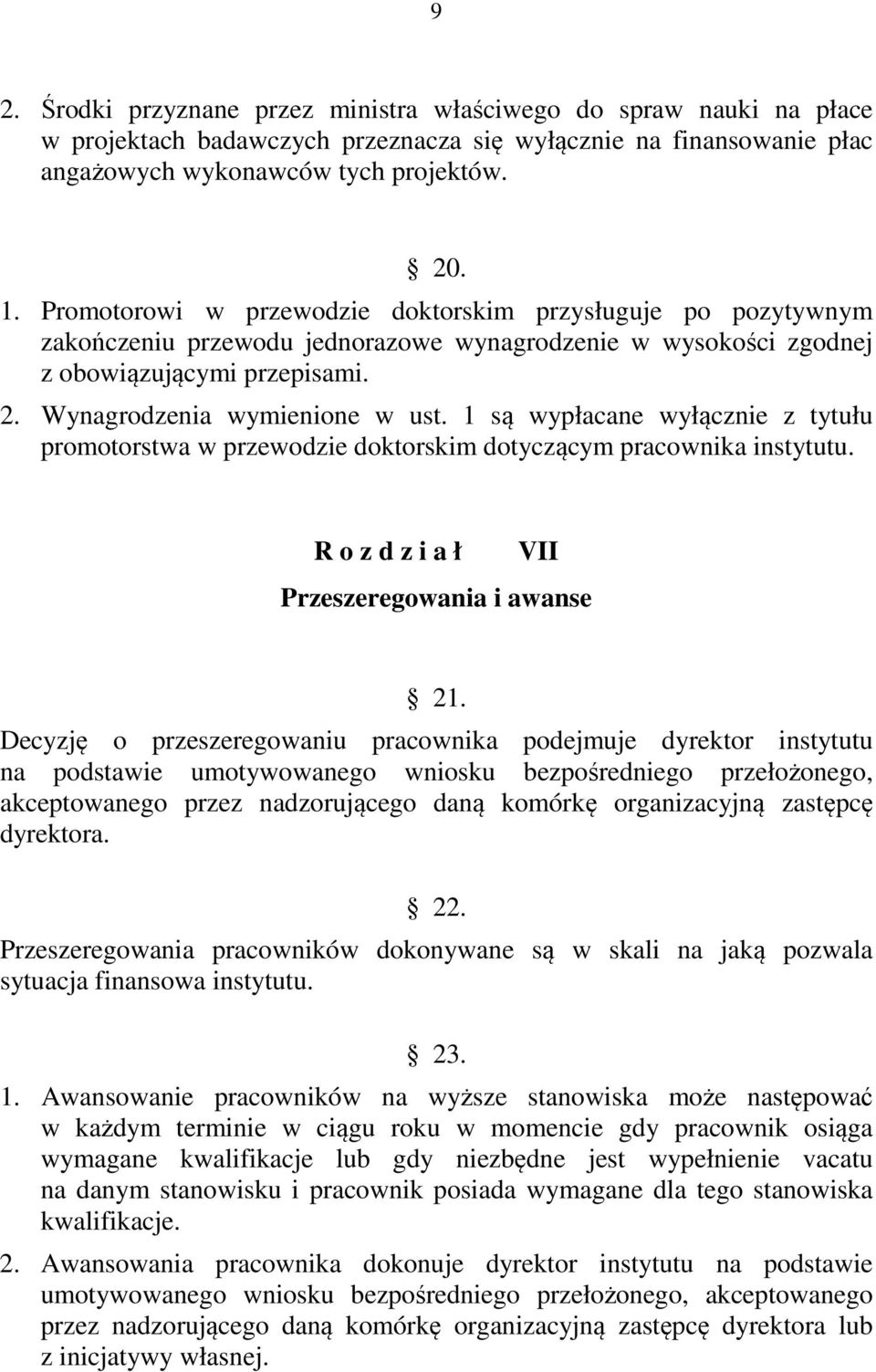 9

2. Środki przyznane przez ministra właściwego do spraw nauki na płace w projektach badawczych przeznacza się wyłącznie na finansowanie płac angażowych wykonawców tych projektów.

20.

1. Promotorowi w przewodzie doktorskim przysługuje po pozytywnym zakończeniu przewodu jednorazowe wynagrodzenie w wysokości zgodnej z obowiązującymi przepisami.

2. Wynagrodzenia wymienione w ust. 1 są wypłacane wyłącznie z tytułu promotorstwa w przewodzie doktorskim dotyczącym pracownika instytutu.

R o z d z i a ł VII

Przeszeregowania i awanse

21.

Decyzję o przeszeregowaniu pracownika podejmuje dyrektor instytutu na podstawie umotywowanego wniosku bezpośredniego przełożonego, akceptowanego przez nadzorującego daną komórkę organizacyjną zastępcę dyrektora.

22.

Przeszeregowania pracowników dokonywane są w skali na jaką pozwala sytuacja finansowa instytutu.

23.

1. Awansowanie pracowników na wyższe stanowiska może następować w każdym terminie w ciągu roku w momencie gdy pracownik osiąga wymagane kwalifikacje lub gdy niezbędne jest wypełnienie vacatu na danym stanowisku i pracownik posiada wymagane dla tego stanowiska kwalifikacje.

2. Awansowania pracownika dokonuje dyrektor instytutu na podstawie umotywowanego wniosku bezpośredniego przełożonego, akceptowanego przez nadzorującego daną komórkę organizacyjną zastępcę dyrektora lub z inicjatywy własnej.